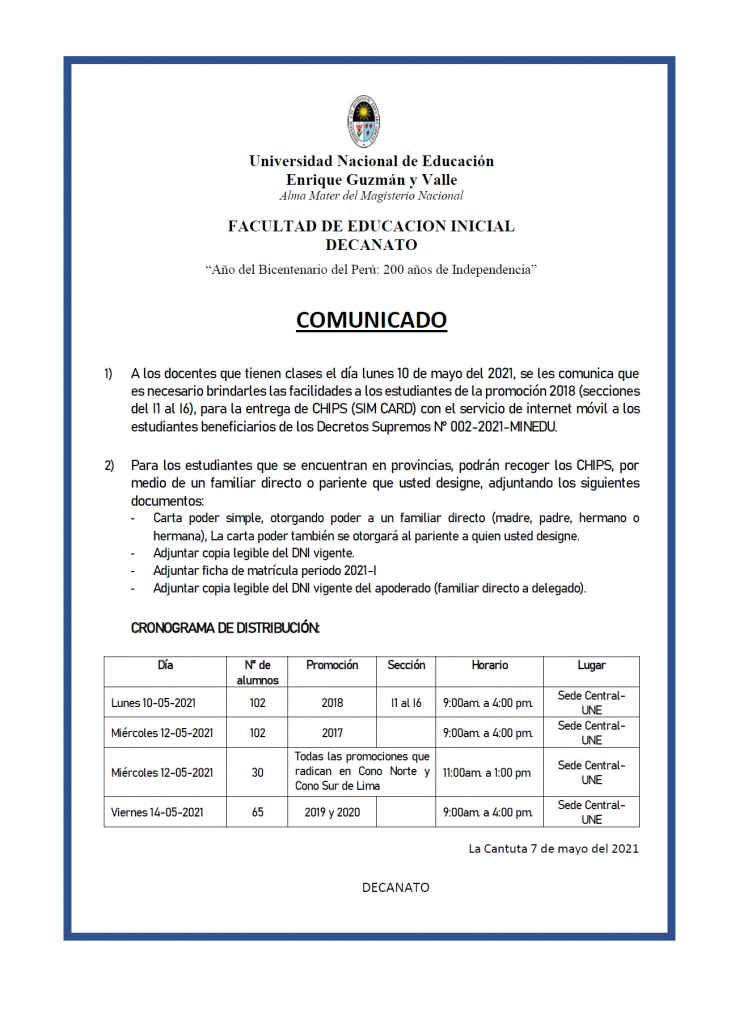 Universidad Nacional de Educación
Enrique Guzmán y Valle
Alma Mater del Magisterio Nacional

FACULTAD DE EDUCACION INICIAL
DECANATO

"Año del Bicentenario del Perú: 200 años de Independencia"

COMUNICADO

1) A los docentes que tienen clases el día lunes 10 de mayo del 2021, se les comunica que es necesario brindarles las facilidades a los estudiantes de la promoción 2018 (secciones del I1 al I6), para la entrega de CHIPS (SIM CARD) con el servicio de internet móvil a los estudiantes beneficiarios de los Decretos Supremos N° 002-2021-MINEDU.

2) Para los estudiantes que se encuentran en provincias, podrán recoger los CHIPS, por medio de un familiar directo o pariente que usted designe, adjuntando los siguientes documentos:
- Carta poder simple, otorgando poder a un familiar directo (madre, padre, hermano o hermana), La carta poder también se otorgará al pariente a quien usted designe.
- Adjuntar copia legible del DNI vigente.
- Adjuntar ficha de matrícula periodo 2021-I
- Adjuntar copia legible del DNI vigente del apoderado (familiar directo a delegado).

CRONOGRAMA DE DISTRIBUCIÓN:

| Día | N° de alumnos | Promoción | Sección | Horario | Lugar |
|---|---|---|---|---|---|
| Lunes 10-05-2021 | 102 | 2018 | I1 al I6 | 9:00am. a 4:00 pm. | Sede Central-UNE |
| Miércoles 12-05-2021 | 102 | 2017 | | 9:00am. a 4:00 pm. | Sede Central-UNE |
| Miércoles 12-05-2021 | 30 | Todas las promociones que radican en Cono Norte y Cono Sur de Lima | | 11:00am. a 1:00 pm | Sede Central-UNE |
| Viernes 14-05-2021 | 65 | 2019 y 2020 | | 9:00am. a 4:00 pm. | Sede Central-UNE |

La Cantuta 7 de mayo del 2021

DECANATO